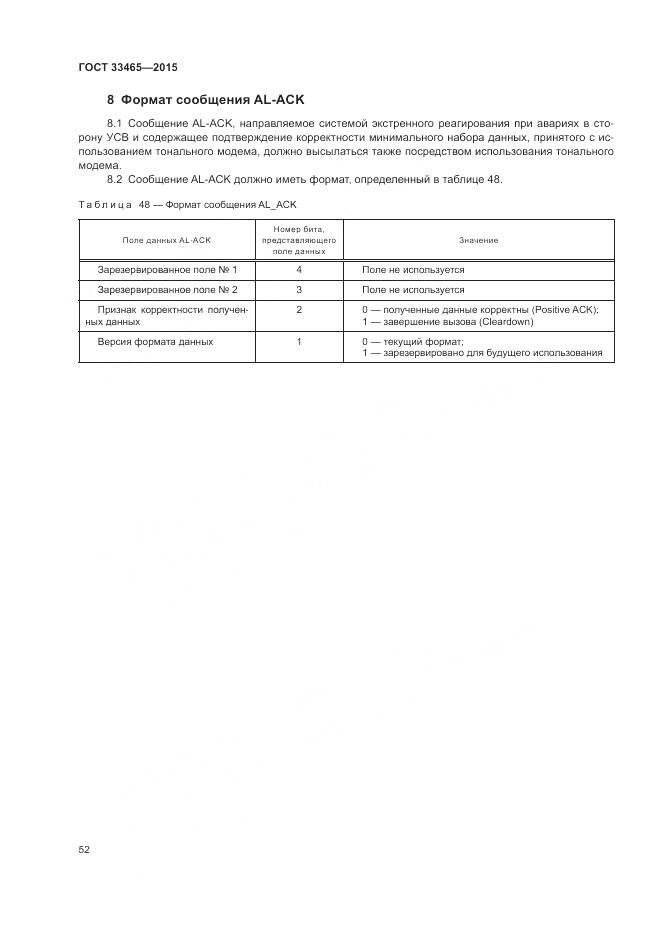 ГОСТ 33465—2015

8 Формат сообщения AL-ACK

8.1 Сообщение AL-ACK, направляемое системой экстренного реагирования при авариях в сторону УСВ и содержащее подтверждение корректности минимального набора данных, принятого с использованием тонального модема, должно высылаться также посредством использования тонального модема.

8.2 Сообщение AL-ACK должно иметь формат, определенный в таблице 48.

Таблица 48 — Формат сообщения AL_ACK

| Поле данных AL-ACK | Номер бита, представляющего поле данных | Значение |
|---|---|---|
| Зарезервированное поле № 1 | 4 | Поле не используется |
| Зарезервированное поле № 2 | 3 | Поле не используется |
| Признак корректности полученных данных | 2 | 0 — полученные данные корректны (Positive ACK); 1 — завершение вызова (Cleardown) |
| Версия формата данных | 1 | 0 — текущий формат; 1 — зарезервировано для будущего использования |

52